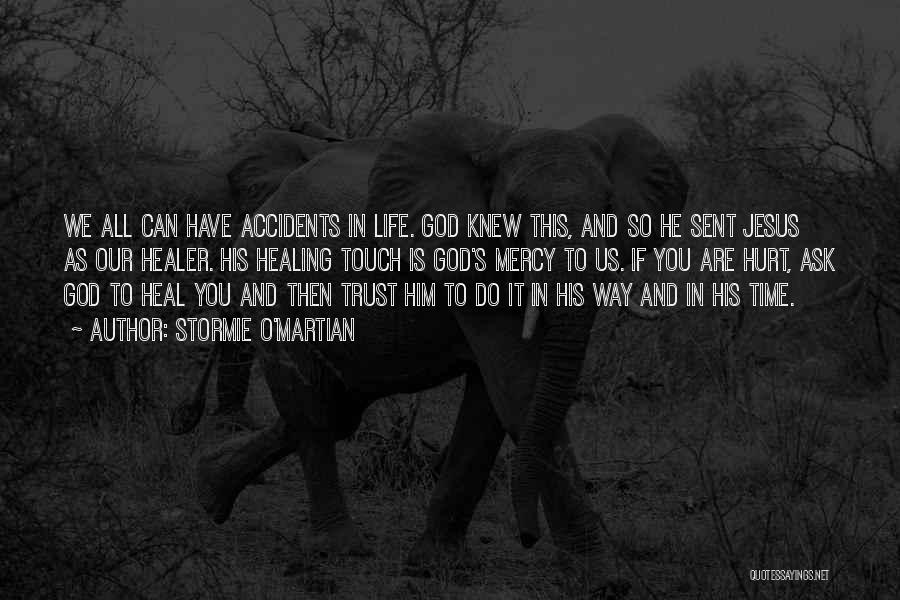 WE ALL CAN HAVE ACCIDENTS IN LIFE. GOD KNEW THIS, AND SO HE SENT JESUS AS OUR HEALER. HIS HEALING TOUCH IS GOD'S MERCY TO US. IF YOU ARE HURT, ASK GOD TO HEAL YOU AND THEN TRUST HIM TO DO IT IN HIS WAY AND IN HIS TIME.
~ AUTHOR: STORMIE O'MARTIAN

QUOTESSAYINGS.NET